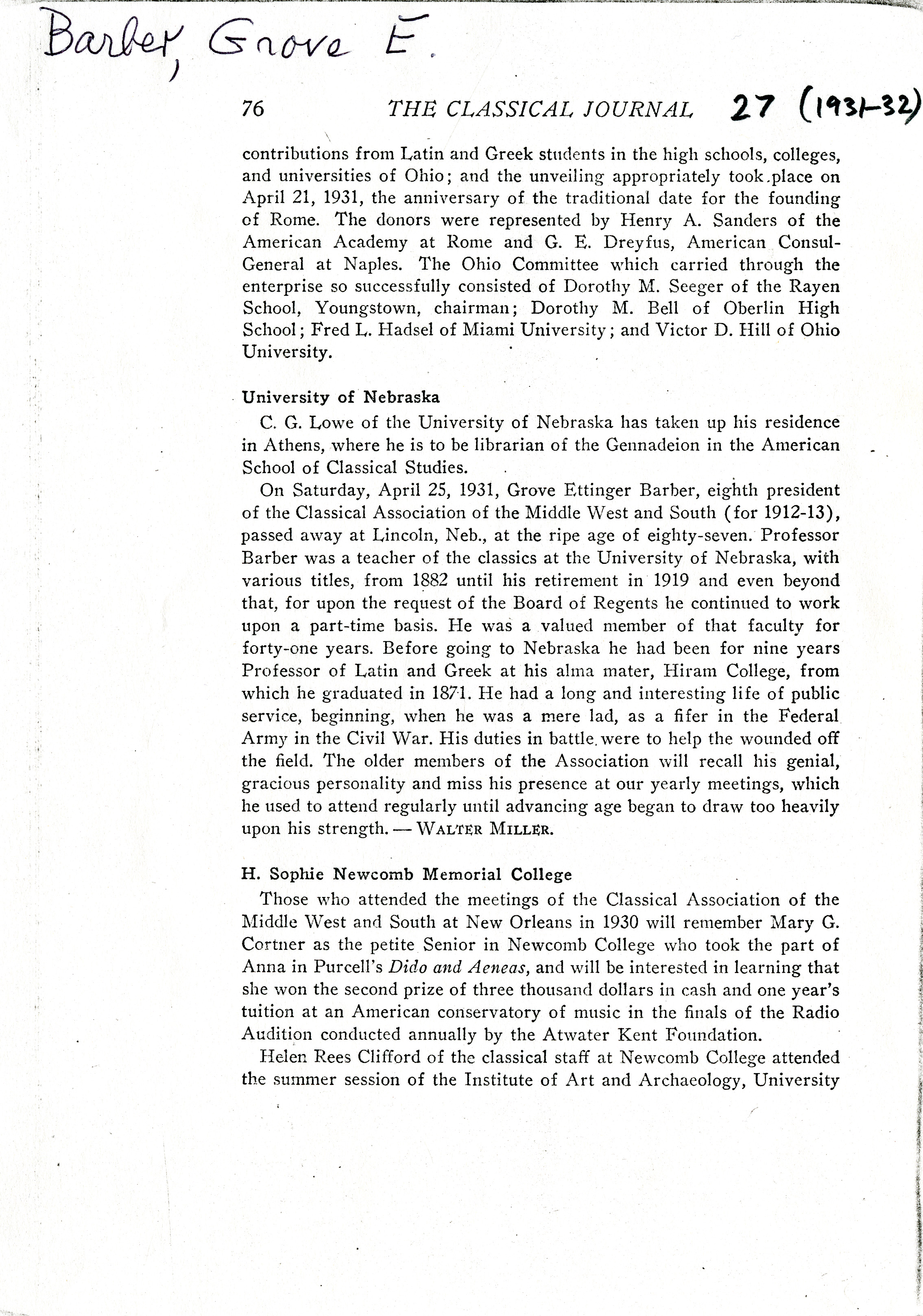 Barber, Grove E.

76 THE CLASSICAL JOURNAL 27 (1931-32)

contributions from Latin and Greek students in the high schools, colleges, and universities of Ohio; and the unveiling appropriately took place on April 21, 1931, the anniversary of the traditional date for the founding of Rome. The donors were represented by Henry A. Sanders of the American Academy at Rome and G. E. Dreyfus, American Consul-General at Naples. The Ohio Committee which carried through the enterprise so successfully consisted of Dorothy M. Seeger of the Rayen School, Youngstown, chairman; Dorothy M. Bell of Oberlin High School; Fred L. Hadsel of Miami University; and Victor D. Hill of Ohio University.

University of Nebraska

C. G. Lowe of the University of Nebraska has taken up his residence in Athens, where he is to be librarian of the Gennadeion in the American School of Classical Studies.

On Saturday, April 25, 1931, Grove Ettinger Barber, eighth president of the Classical Association of the Middle West and South (for 1912-13), passed away at Lincoln, Neb., at the ripe age of eighty-seven. Professor Barber was a teacher of the classics at the University of Nebraska, with various titles, from 1882 until his retirement in 1919 and even beyond that, for upon the request of the Board of Regents he continued to work upon a part-time basis. He was a valued member of that faculty for forty-one years. Before going to Nebraska he had been for nine years Professor of Latin and Greek at his alma mater, Hiram College, from which he graduated in 1871. He had a long and interesting life of public service, beginning, when he was a mere lad, as a fifer in the Federal Army in the Civil War. His duties in battle were to help the wounded off the field. The older members of the Association will recall his genial, gracious personality and miss his presence at our yearly meetings, which he used to attend regularly until advancing age began to draw too heavily upon his strength. — WALTER MILLER.

H. Sophie Newcomb Memorial College

Those who attended the meetings of the Classical Association of the Middle West and South at New Orleans in 1930 will remember Mary G. Cortner as the petite Senior in Newcomb College who took the part of Anna in Purcell's Dido and Aeneas, and will be interested in learning that she won the second prize of three thousand dollars in cash and one year's tuition at an American conservatory of music in the finals of the Radio Audition conducted annually by the Atwater Kent Foundation.

Helen Rees Clifford of the classical staff at Newcomb College attended the summer session of the Institute of Art and Archaeology, University